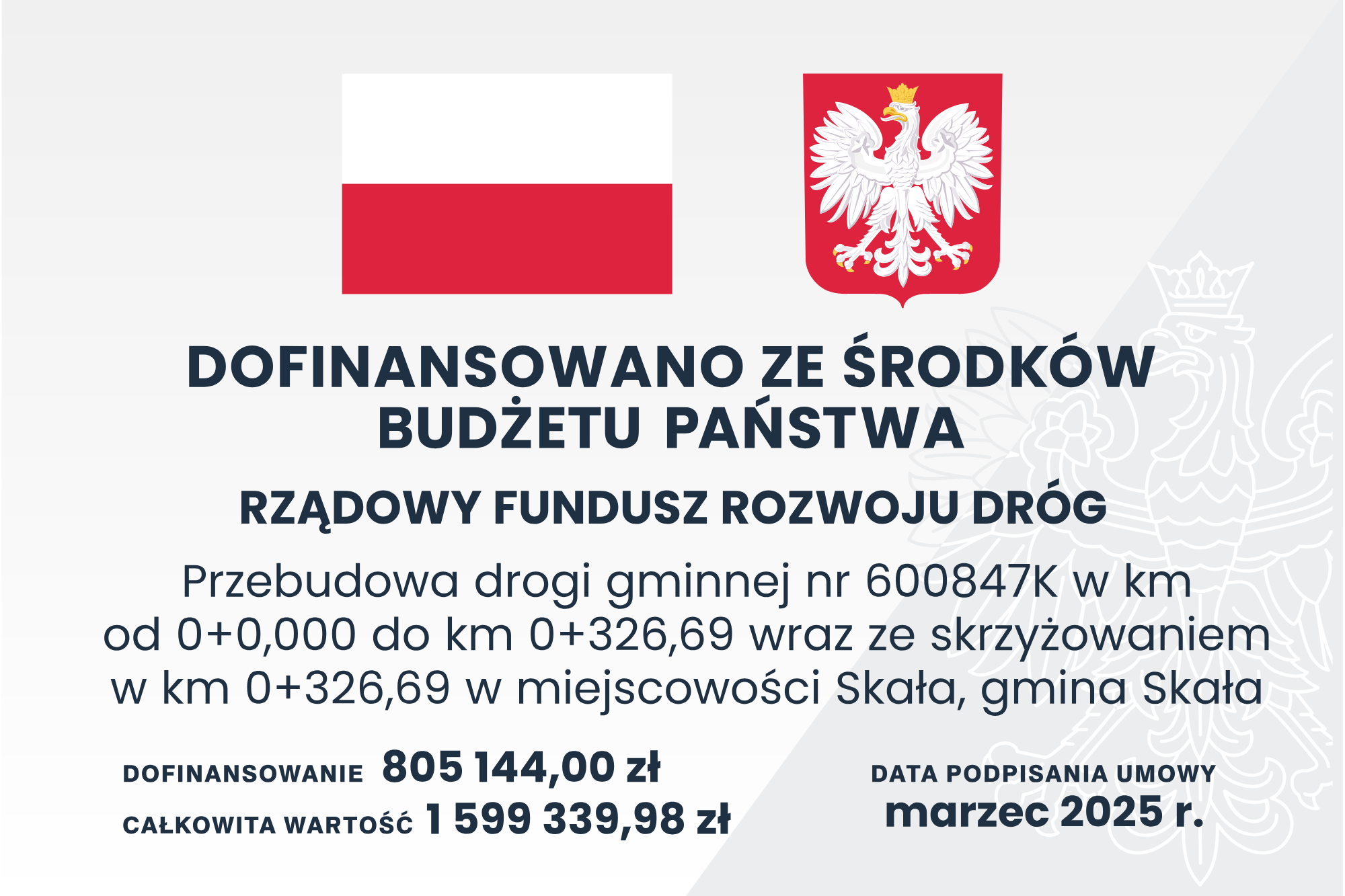 DOFINANSOWANO ZE ŚRODKÓW BUDŻETU PAŃSTWA

RZĄDOWY FUNDUSZ ROZWOJU DRÓG

Przebudowa drogi gminnej nr 600847K w km od 0+0,000 do km 0+326,69 wraz ze skrzyżowaniem w km 0+326,69 w miejscowości Skała, gmina Skała

DOFINANSOWANIE 805 144,00 zł
CAŁKOWITA WARTOŚĆ 1 599 339,98 zł

DATA PODPISANIA UMOWY
marzec 2025 r.